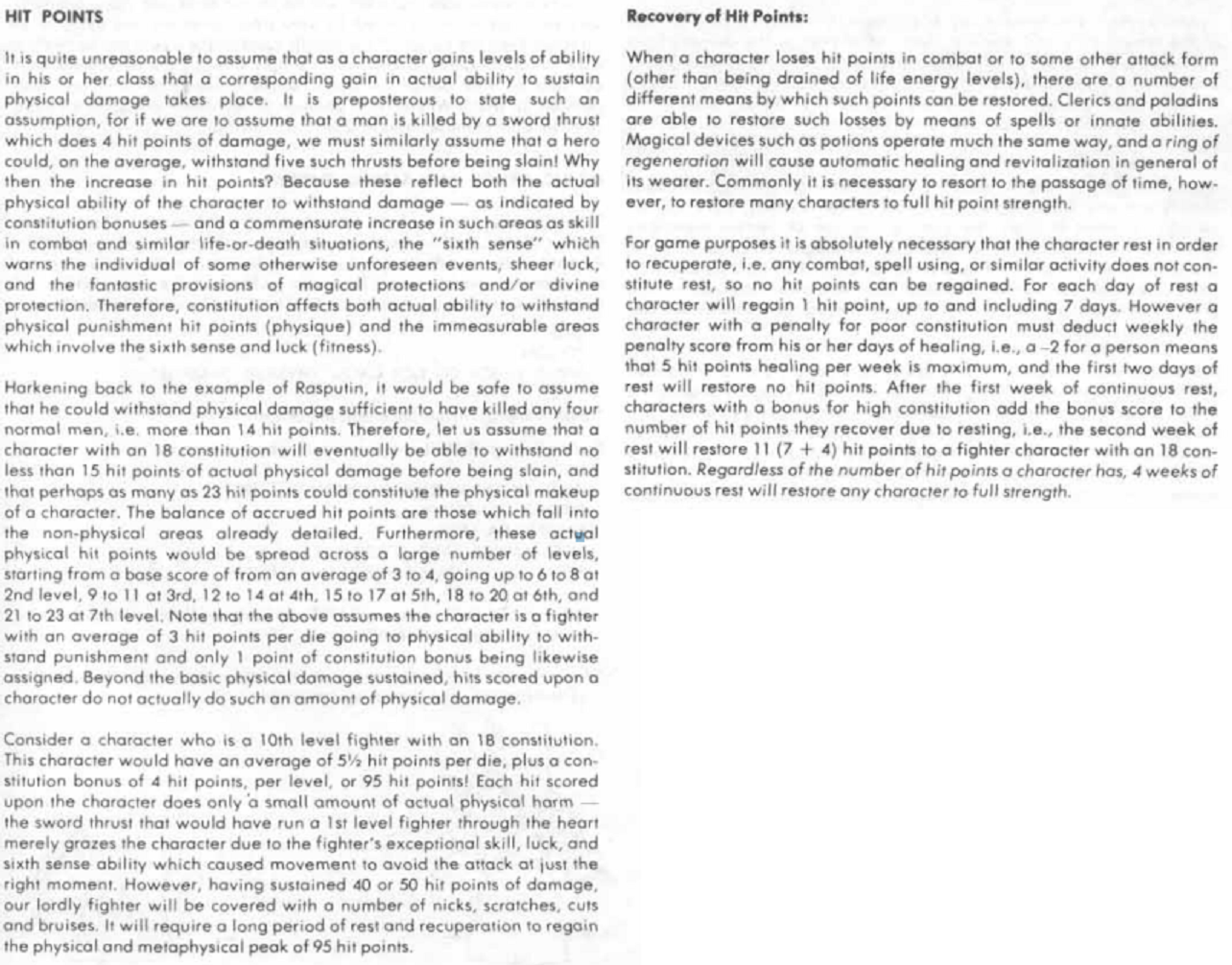 HIT POINTS

It is quite unreasonable to assume that as a character gains levels of ability in his or her class that a corresponding gain in actual ability to sustain physical damage takes place. It is preposterous to state such an assumption, for if we are to assume that a man is killed by a sword thrust which does 4 hit points of damage, we must similarly assume that a hero could, on the average, withstand five such thrusts before being slain! Why then the increase in hit points? Because these reflect both the actual physical ability of the character to withstand damage — as indicated by constitution bonuses — and a commensurate increase in such areas as skill in combat and similar life-or-death situations, the "sixth sense" which warns the individual of some otherwise unforeseen events, sheer luck, and the fantastic provisions of magical protections and/or divine protection. Therefore, constitution affects both actual ability to withstand physical punishment hit points (physique) and the immeasurable areas which involve the sixth sense and luck (fitness).

Harkening back to the example of Rasputin, it would be safe to assume that he could withstand physical damage sufficient to have killed any four normal men, i.e. more than 14 hit points. Therefore, let us assume that a character with an 18 constitution will eventually be able to withstand no less than 15 hit points of actual physical damage before being slain, and that perhaps as many as 23 hit points could constitute the physical makeup of a character. The balance of accrued hit points are those which fall into the non-physical areas already detailed. Furthermore, these actual physical hit points would be spread across a large number of levels, starting from a base score of from an average of 3 to 4, going up to 6 to 8 at 2nd level, 9 to 11 at 3rd, 12 to 14 at 4th, 15 to 17 at 5th, 18 to 20 at 6th, and 21 to 23 at 7th level. Note that the above assumes the character is a fighter with an average of 3 hit points per die going to physical ability to withstand punishment and only 1 point of constitution bonus being likewise assigned. Beyond the basic physical damage sustained, hits scored upon a character do not actually do such an amount of physical damage.

Consider a character who is a 10th level fighter with an 18 constitution. This character would have an average of 5½ hit points per die, plus a constitution bonus of 4 hit points, per level, or 95 hit points! Each hit scored upon the character does only a small amount of actual physical harm — the sword thrust that would have run a 1st level fighter through the heart merely grazes the character due to the fighter's exceptional skill, luck, and sixth sense ability which caused movement to avoid the attack at just the right moment. However, having sustained 40 or 50 hit points of damage, our lordly fighter will be covered with a number of nicks, scratches, cuts and bruises. It will require a long period of rest and recuperation to regain the physical and metaphysical peak of 95 hit points.

Recovery of Hit Points:

When a character loses hit points in combat or to some other attack form (other than being drained of life energy levels), there are a number of different means by which such points can be restored. Clerics and paladins are able to restore such losses by means of spells or innate abilities. Magical devices such as potions operate much the same way, and a ring of regeneration will cause automatic healing and revitalization in general of its wearer. Commonly it is necessary to resort to the passage of time, however, to restore many characters to full hit point strength.

For game purposes it is absolutely necessary that the character rest in order to recuperate, i.e. any combat, spell using, or similar activity does not constitute rest, so no hit points can be regained. For each day of rest a character will regain 1 hit point, up to and including 7 days. However a character with a penalty for poor constitution must deduct weekly the penalty score from his or her days of healing, i.e., a –2 for a person means that 5 hit points healing per week is maximum, and the first two days of rest will restore no hit points. After the first week of continuous rest, characters with a bonus for high constitution add the bonus score to the number of hit points they recover due to resting, i.e., the second week of rest will restore 11 (7 + 4) hit points to a fighter character with an 18 constitution. Regardless of the number of hit points a character has, 4 weeks of continuous rest will restore any character to full strength.